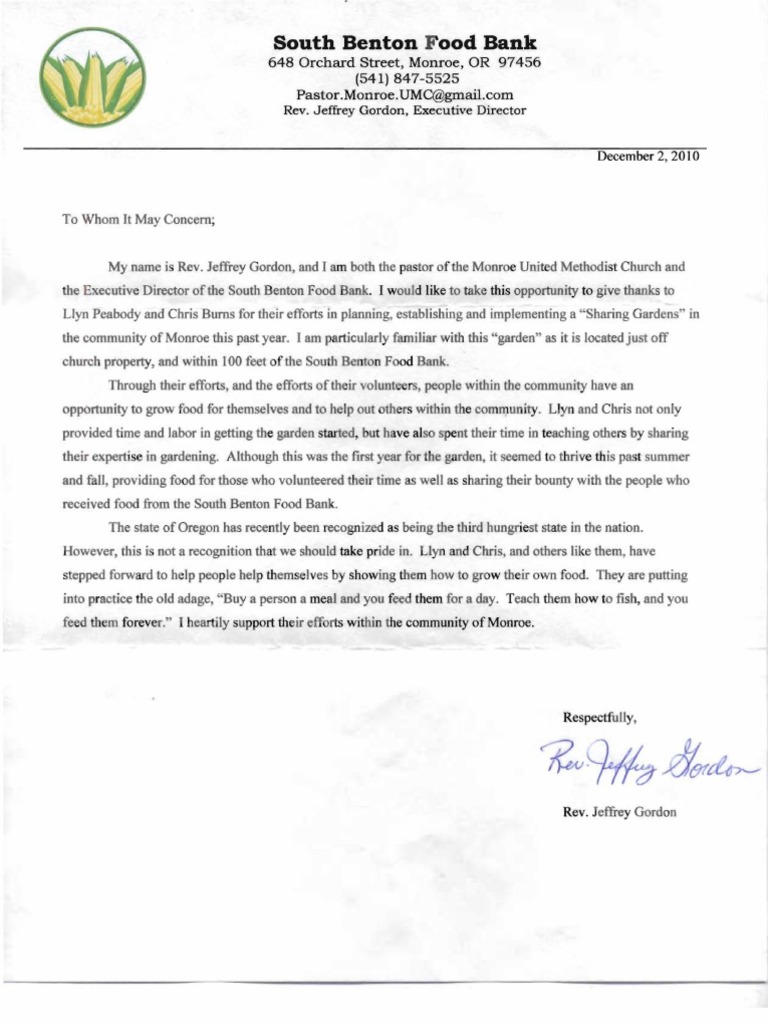 South Benton Food Bank
648 Orchard Street, Monroe, OR 97456
(541) 847-5525
Pastor.Monroe.UMC@gmail.com
Rev. Jeffrey Gordon, Executive Director

December 2, 2010

To Whom It May Concern;

My name is Rev. Jeffrey Gordon, and I am both the pastor of the Monroe United Methodist Church and the Executive Director of the South Benton Food Bank. I would like to take this opportunity to give thanks to Llyn Peabody and Chris Burns for their efforts in planning, establishing and implementing a "Sharing Gardens" in the community of Monroe this past year. I am particularly familiar with this "garden" as it is located just off church property, and within 100 feet of the South Benton Food Bank.

Through their efforts, and the efforts of their volunteers, people within the community have an opportunity to grow food for themselves and to help out others within the community. Llyn and Chris not only provided time and labor in getting the garden started, but have also spent their time in teaching others by sharing their expertise in gardening. Although this was the first year for the garden, it seemed to thrive this past summer and fall, providing food for those who volunteered their time as well as sharing their bounty with the people who received food from the South Benton Food Bank.

The state of Oregon has recently been recognized as being the third hungriest state in the nation. However, this is not a recognition that we should take pride in. Llyn and Chris, and others like them, have stepped forward to help people help themselves by showing them how to grow their own food. They are putting into practice the old adage, "Buy a person a meal and you feed them for a day. Teach them how to fish, and you feed them forever." I heartily support their efforts within the community of Monroe.

Respectfully,

Rev. Jeffrey Gordon

Rev. Jeffrey Gordon